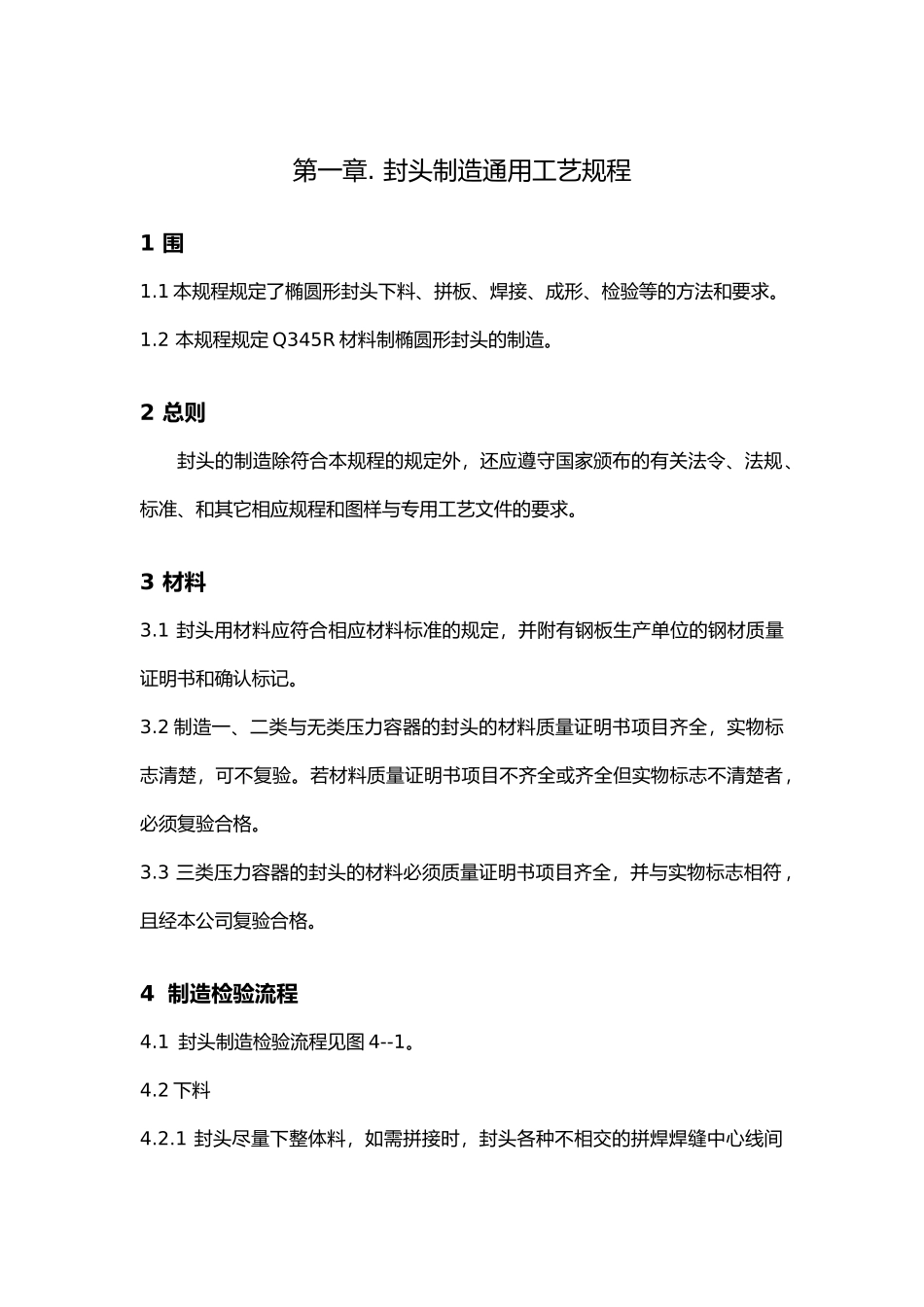 第一章. 封头制造通用工艺规程

1 围

1.1 本规程规定了椭圆形封头下料、拼板、焊接、成形、检验等的方法和要求。

1.2 本规程规定 Q345R 材料制椭圆形封头的制造。

2 总则

封头的制造除符合本规程的规定外，还应遵守国家颁布的有关法令、法规、标准、和其它相应规程和图样与专用工艺文件的要求。

3 材料

3.1 封头用材料应符合相应材料标准的规定，并附有钢板生产单位的钢材质量证明书和确认标记。

3.2 制造一、二类与无类压力容器的封头的材料质量证明书项目齐全，实物标志清楚，可不复验。若材料质量证明书项目不齐全或齐全但实物标志不清楚者，必须复验合格。

3.3 三类压力容器的封头的材料必须质量证明书项目齐全，并与实物标志相符，且经本公司复验合格。

4 制造检验流程

4.1 封头制造检验流程见图 4--1。

4.2 下料

4.2.1 封头尽量下整体料，如需拼接时，封头各种不相交的拼焊焊缝中心线间